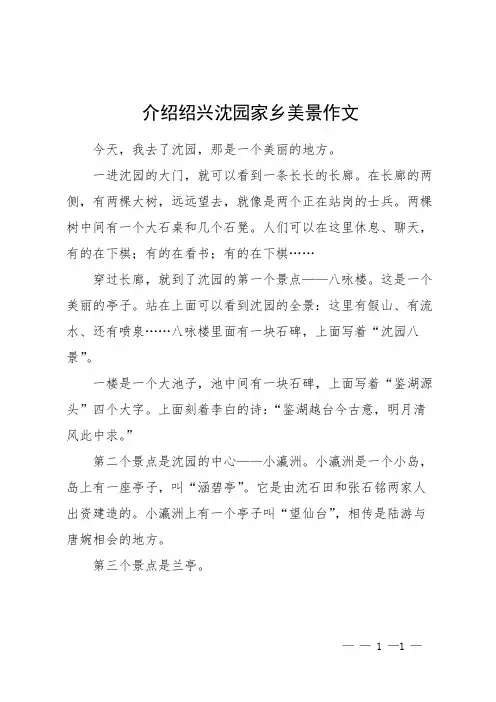 介绍绍兴沈园家乡美景作文

今天，我去了沈园，那是一个美丽的地方。

一进沈园的大门，就可以看到一条长长的长廊。在长廊的两侧，有两棵大树，远远望去，就像是两个正在站岗的士兵。两棵树中间有一个大石桌和几个石凳。人们可以在这里休息、聊天，有的在下棋；有的在看书；有的在下棋……

穿过长廊，就到了沈园的第一个景点——八咏楼。这是一个美丽的亭子。站在上面可以看到沈园的全景：这里有假山、有流水、还有喷泉……八咏楼里面有一块石碑，上面写着“沈园八景”。

一楼是一个大池子，池中间有一块石碑，上面写着“鉴湖源头”四个大字。上面刻着李白的诗：“鉴湖越台今古意，明月清风此中求。”

第二个景点是沈园的中心——小瀛洲。小瀛洲是一个小岛，岛上有一座亭子，叫“涵碧亭”。它是由沈石田和张石铭两家人出资建造的。小瀛洲上有一个亭子叫“望仙台”，相传是陆游与唐婉相会的地方。

第三个景点是兰亭。

— — 1 —1 —